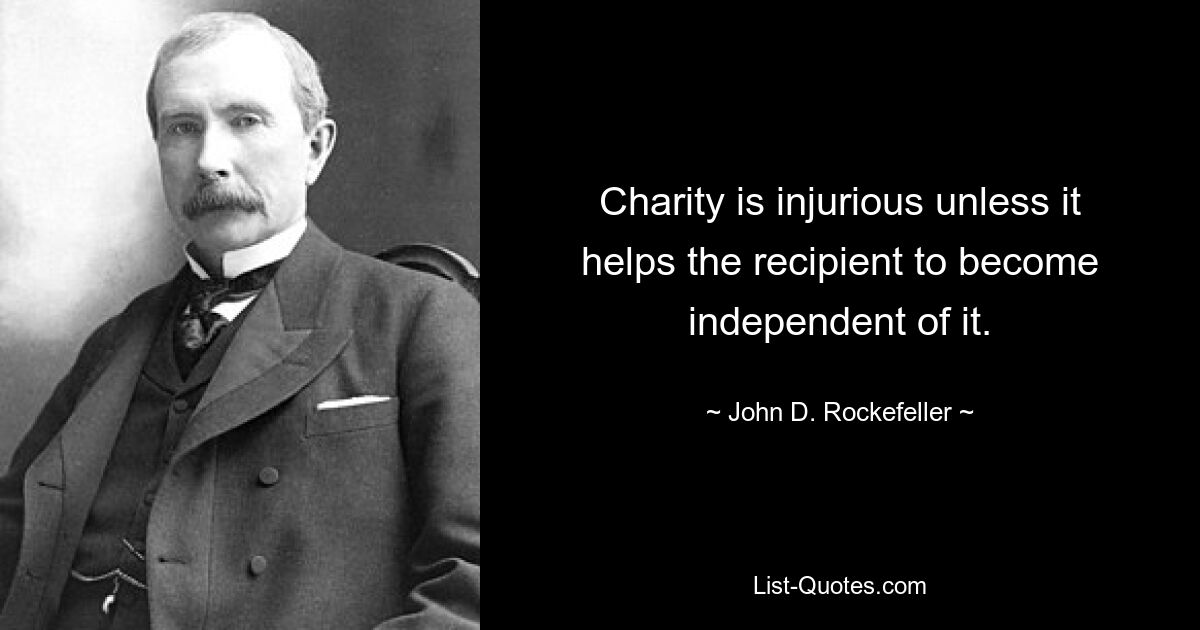 Charity is injurious unless it helps the recipient to become independent of it.

~ John D. Rockefeller ~

List-Quotes.com